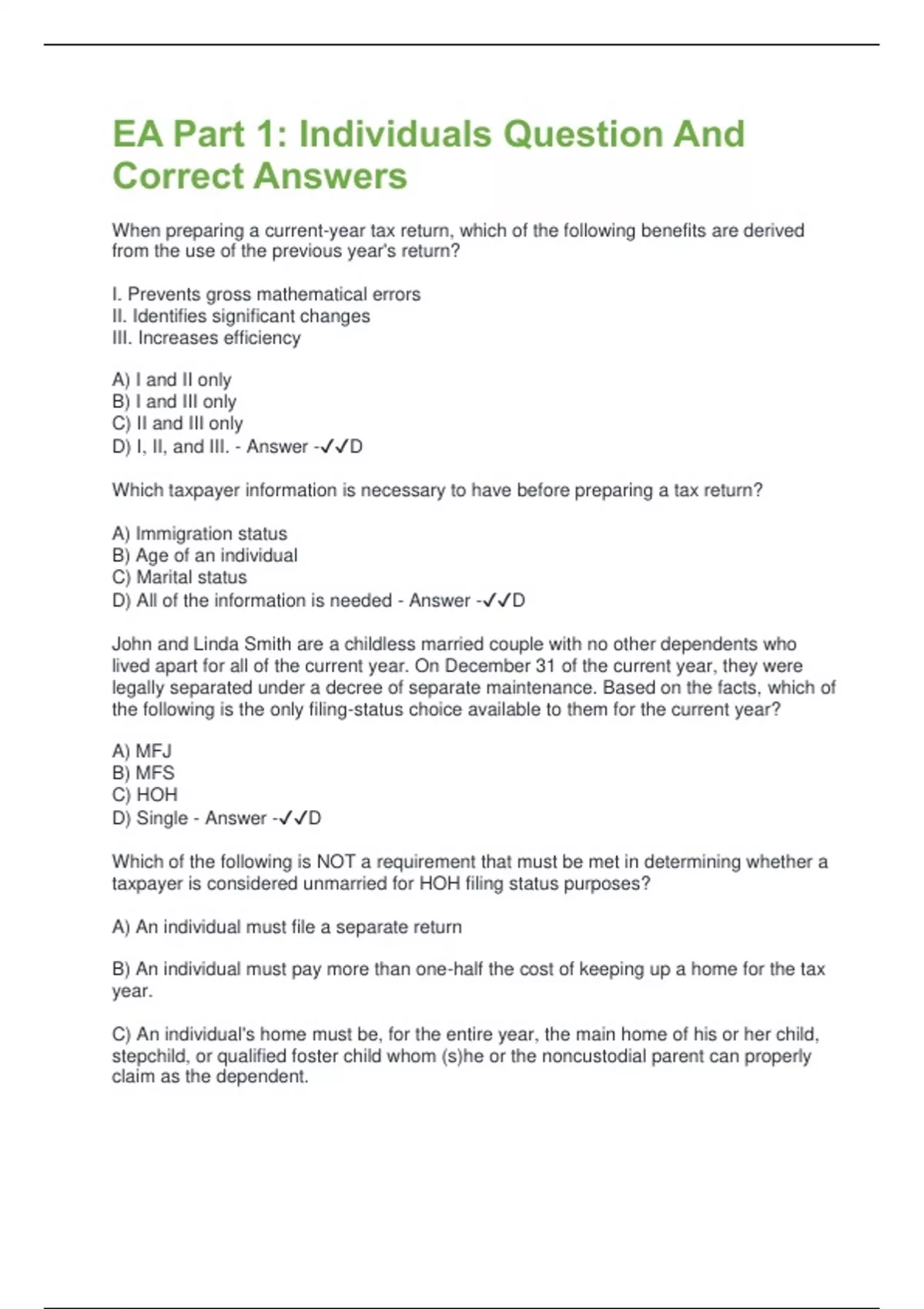 EA Part 1: Individuals Question And Correct Answers

When preparing a current-year tax return, which of the following benefits are derived from the use of the previous year's return?

I. Prevents gross mathematical errors
II. Identifies significant changes
III. Increases efficiency

A) I and II only
B) I and III only
C) II and III only
D) I, II, and III. - Answer -✓✓D

Which taxpayer information is necessary to have before preparing a tax return?

A) Immigration status
B) Age of an individual
C) Marital status
D) All of the information is needed - Answer -✓✓D

John and Linda Smith are a childless married couple with no other dependents who lived apart for all of the current year. On December 31 of the current year, they were legally separated under a decree of separate maintenance. Based on the facts, which of the following is the only filing-status choice available to them for the current year?

A) MFJ
B) MFS
C) HOH
D) Single - Answer -✓✓D

Which of the following is NOT a requirement that must be met in determining whether a taxpayer is considered unmarried for HOH filing status purposes?

A) An individual must file a separate return

B) An individual must pay more than one-half the cost of keeping up a home for the tax year.

C) An individual's home must be, for the entire year, the main home of his or her child, stepchild, or qualified foster child whom (s)he or the noncustodial parent can properly claim as the dependent.